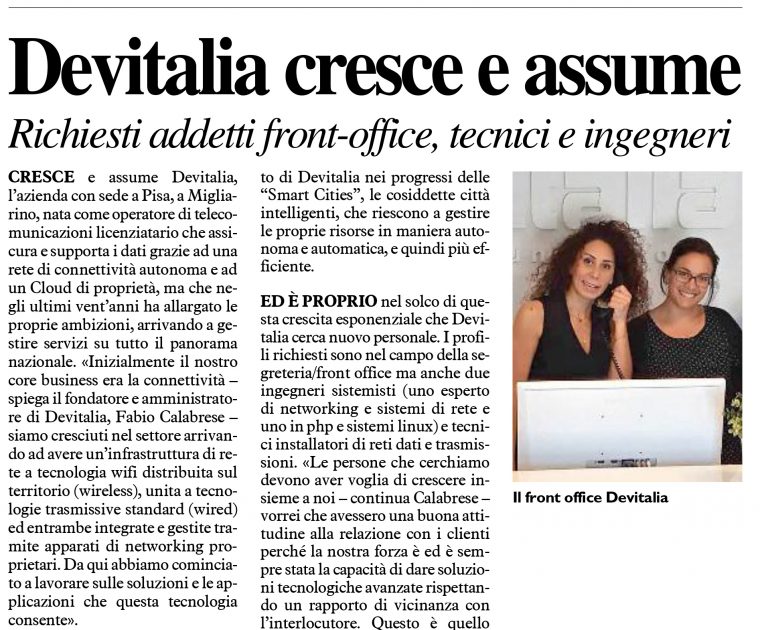 Devitalia cresce e assume

Richiesti addetti front-office, tecnici e ingegneri

CRESCE e assume Devitalia, l'azienda con sede a Pisa, a Migliarino, nata come operatore di telecomunicazioni licenziatario che assicura e supporta i dati grazie ad una rete di connettività autonoma e ad un Cloud di proprietà, ma che negli ultimi vent'anni ha allargato le proprie ambizioni, arrivando a gestire servizi su tutto il panorama nazionale. «Inizialmente il nostro core business era la connettività – spiega il fondatore e amministratore di Devitalia, Fabio Calabrese – siamo cresciuti nel settore arrivando ad avere un'infrastruttura di rete a tecnologia wifi distribuita sul territorio (wireless), unita a tecnologie trasmissive standard (wired) ed entrambe integrate e gestite tramite apparati di networking proprietari. Da qui abbiamo cominciato a lavorare sulle soluzioni e le applicazioni che questa tecnologia consente».

to di Devitalia nei progressi delle "Smart Cities", le cosiddette città intelligenti, che riescono a gestire le proprie risorse in maniera autonoma e automatica, e quindi più efficiente.

ED È PROPRIO nel solco di questa crescita esponenziale che Devitalia cerca nuovo personale. I profili richiesti sono nel campo della segreteria/front office ma anche due ingegneri sistemisti (uno esperto di networking e sistemi di rete e uno in php e sistemi linux) e tecnici installatori di reti dati e trasmissioni. «Le persone che cerchiamo devono aver voglia di crescere insieme a noi – continua Calabrese – vorrei che avessero una buona attitudine alla relazione con i clienti perché la nostra forza è ed è sempre stata la capacità di dare soluzioni tecnologiche avanzate rispettando un rapporto di vicinanza con l'interlocutore. Questo è quello

Il front office Devitalia